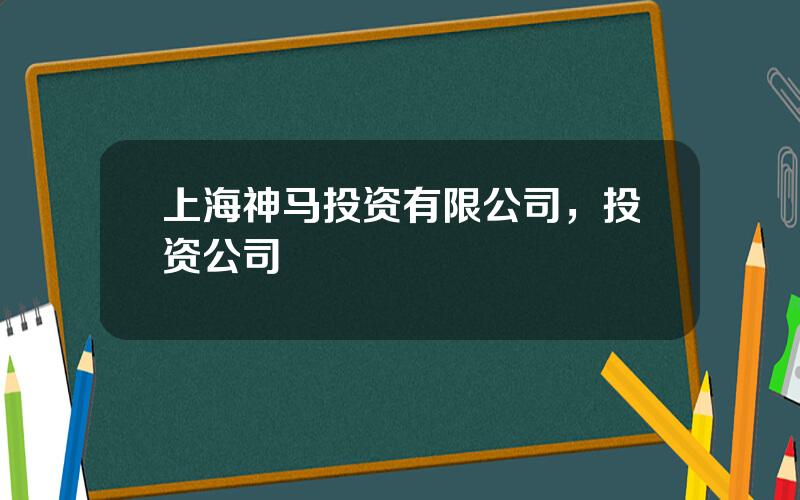 上海神马投资有限公司，投资公司